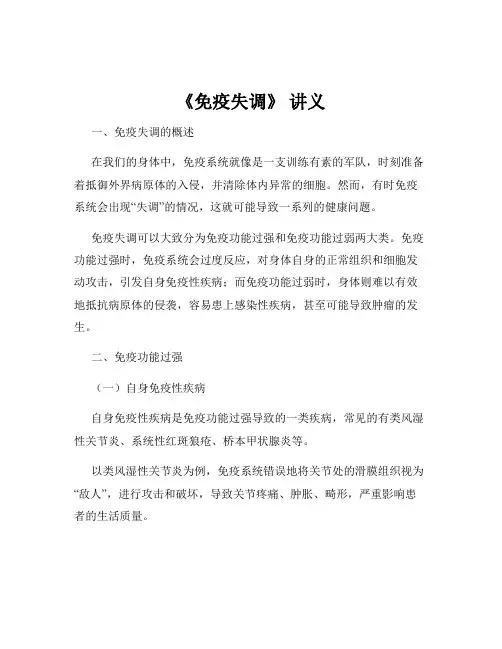 《免疫失调》 讲义

一、免疫失调的概述

在我们的身体中，免疫系统就像是一支训练有素的军队，时刻准备着抵御外界病原体的入侵，并清除体内异常的细胞。然而，有时免疫系统会出现“失调”的情况，这就可能导致一系列的健康问题。

免疫失调可以大致分为免疫功能过强和免疫功能过弱两大类。免疫功能过强时，免疫系统会过度反应，对身体自身的正常组织和细胞发动攻击，引发自身免疫性疾病；而免疫功能过弱时，身体则难以有效地抵抗病原体的侵袭，容易患上感染性疾病，甚至可能导致肿瘤的发生。

二、免疫功能过强

（一）自身免疫性疾病

自身免疫性疾病是免疫功能过强导致的一类疾病，常见的有类风湿性关节炎、系统性红斑狼疮、桥本甲状腺炎等。

以类风湿性关节炎为例，免疫系统错误地将关节处的滑膜组织视为“敌人”，进行攻击和破坏，导致关节疼痛、肿胀、畸形，严重影响患者的生活质量。